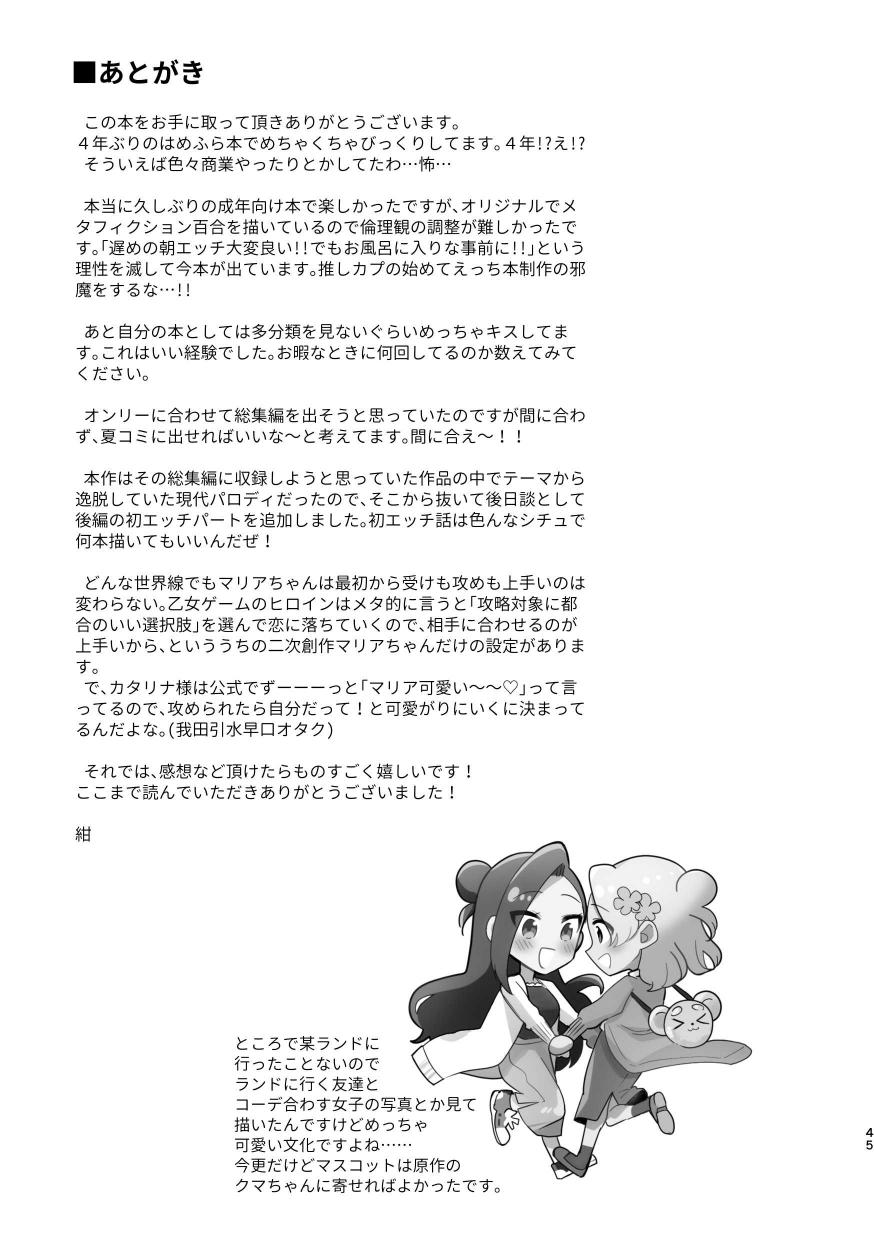 ■あとがき

この本をお手に取って頂きありがとうございます。
４年ぶりのはめふら本でめちゃくちゃびっくりしてます。４年!?え!?
そういえば色々商業やったりとかしてたわ…怖…

本当に久しぶりの成年向け本で楽しかったですが、オリジナルでメタフィクション百合を描いているので倫理観の調整が難しかったです。「遅めの朝エッチ大変良い!!でもお風呂に入りな事前に!!」という理性を滅して今本が出ています。推しカプの始めてえっち本制作の邪魔をするな…!!

あと自分の本としては多分類を見ないぐらいめっちゃキスしてます。これはいい経験でした。お暇なときに何回してるのか数えてみてください。

オンリーに合わせて総集編を出そうと思っていたのですが間に合わず、夏コミに出せればいいな〜と考えてます。間に合え〜！！

本作はその総集編に収録しようと思っていた作品の中でテーマから逸脱していた現代パロディだったので、そこから抜いて後日談として後編の初エッチパートを追加しました。初エッチ話は色んなシチュで何本描いてもいいんだぜ！

どんな世界線でもマリアちゃんは最初から受けも攻めも上手いのは変わらない。乙女ゲームのヒロインはメタ的に言うと「攻略対象に都合のいい選択肢」を選んで恋に落ちていくので、相手に合わせるのが上手いから、といううちの二次創作マリアちゃんだけの設定があります。
で、カタリナ様は公式でずーーーっと「マリア可愛い〜〜♡」って言ってるので、攻められたら自分だって！と可愛がりにいくに決まってるんだよな。(我田引水早口オタク)

それでは、感想など頂けたらものすごく嬉しいです！
ここまで読んでいただきありがとうございました！

紺

ところで某ランドに
行ったことないので
ランドに行く友達と
コーデ合わす女子の写真とか見て
描いたんですけどめっちゃ
可愛い文化ですよね……
今更だけどマスコットは原作の
クマちゃんに寄せればよかったです。

45